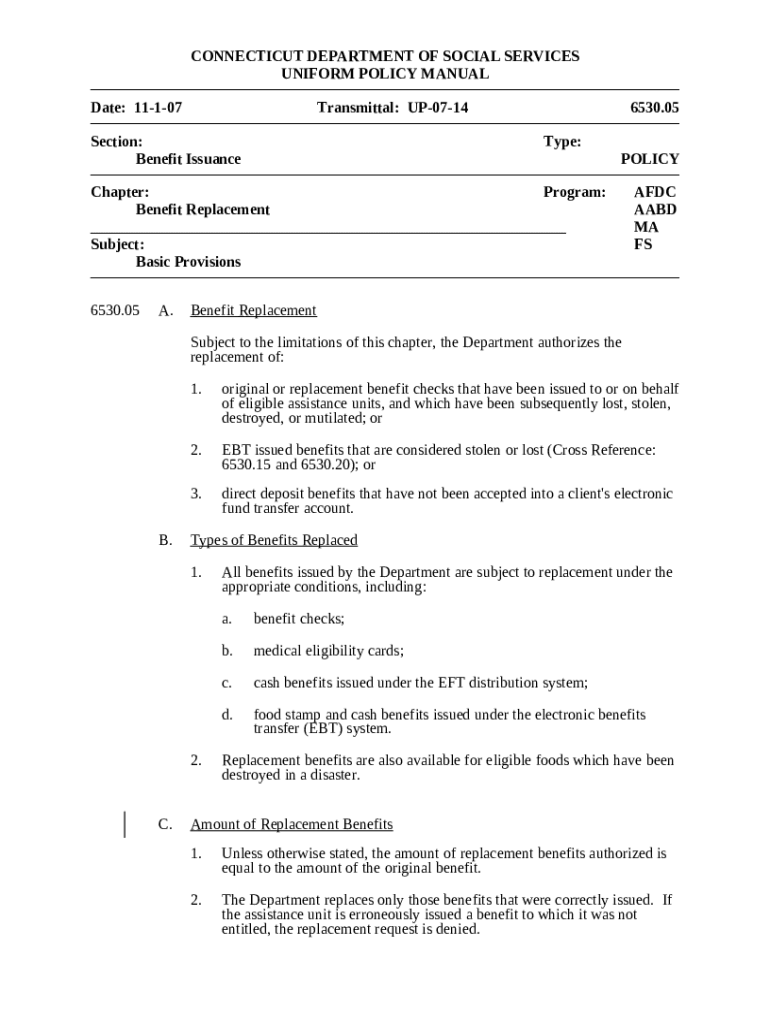 CONNECTICUT DEPARTMENT OF SOCIAL SERVICES
UNIFORM POLICY MANUAL

Date: 11-1-07 Transmittal: UP-07-14 6530.05

Section:
Benefit Issuance

Type:
POLICY

Chapter:
Benefit Replacement

Program: AFDC
AABD
MA
FS

Subject:
Basic Provisions

6530.05 A. Benefit Replacement

Subject to the limitations of this chapter, the Department authorizes the replacement of:

1. original or replacement benefit checks that have been issued to or on behalf of eligible assistance units, and which have been subsequently lost, stolen, destroyed, or mutilated; or

2. EBT issued benefits that are considered stolen or lost (Cross Reference: 6530.15 and 6530.20); or

3. direct deposit benefits that have not been accepted into a client's electronic fund transfer account.

B. Types of Benefits Replaced

1. All benefits issued by the Department are subject to replacement under the appropriate conditions, including:

a. benefit checks;

b. medical eligibility cards;

c. cash benefits issued under the EFT distribution system;

d. food stamp and cash benefits issued under the electronic benefits transfer (EBT) system.

2. Replacement benefits are also available for eligible foods which have been destroyed in a disaster.

C. Amount of Replacement Benefits

1. Unless otherwise stated, the amount of replacement benefits authorized is equal to the amount of the original benefit.

2. The Department replaces only those benefits that were correctly issued. If the assistance unit is erroneously issued a benefit to which it was not entitled, the replacement request is denied.